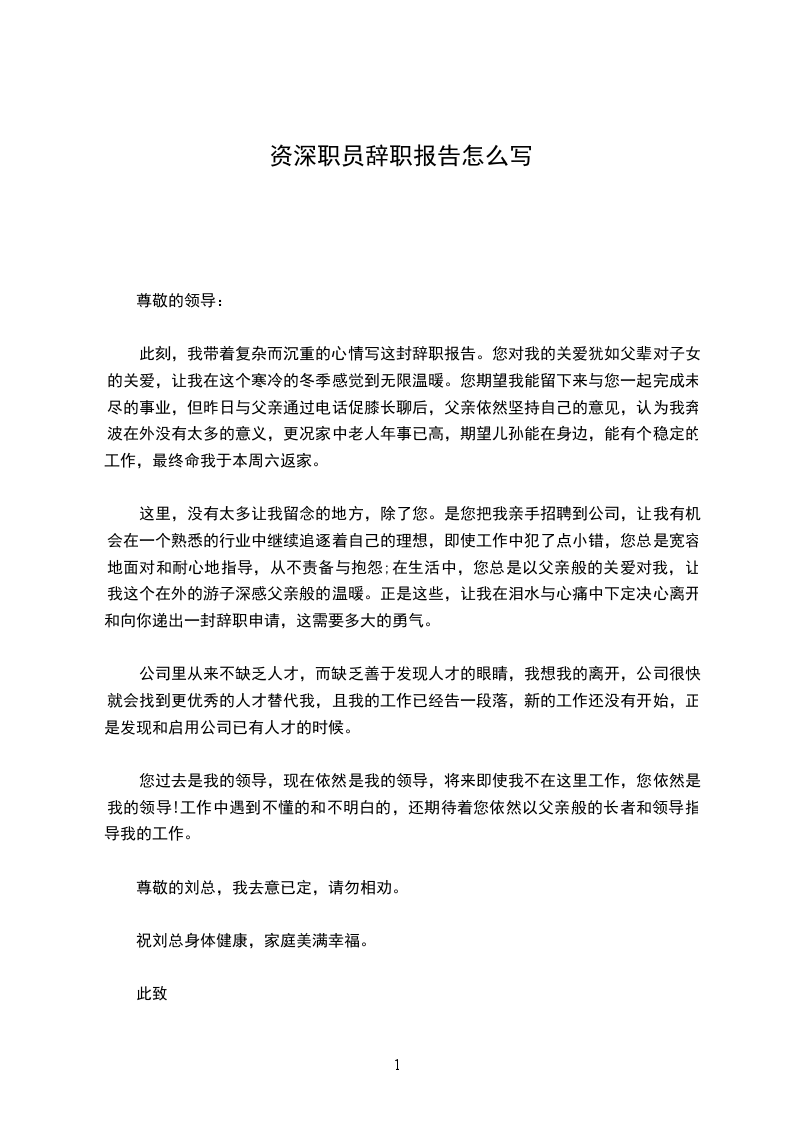 资深职员辞职报告怎么写

尊敬的领导：

此刻，我带着复杂而沉重的心情写这封辞职报告。您对我的关爱犹如父辈对子女的关爱，让我在这个寒冷的冬季感觉到无限温暖。您期望我能留下来与您一起完成未尽的事业，但昨日与父亲通过电话促膝长聊后，父亲依然坚持自己的意见，认为我奔波在外没有太多的意义，更况家中老人年事已高，期望儿孙能在身边，能有个稳定的工作，最终命我于本周六返家。

这里，没有太多让我留念的地方，除了您。是您把我亲手招聘到公司，让我有机会在一个熟悉的行业中继续追逐着自己的理想，即使工作中犯了点小错，您总是宽容地面对和耐心地指导，从不责备与抱怨;在生活中，您总是以父亲般的关爱对我，让我这个在外的游子深感父亲般的温暖。正是这些，让我在泪水与心痛中下定决心离开和向你递出一封辞职申请，这需要多大的勇气。

公司里从来不缺乏人才，而缺乏善于发现人才的眼睛，我想我的离开，公司很快就会找到更优秀的人才替代我，且我的工作已经告一段落，新的工作还没有开始，正是发现和启用公司已有人才的时候。

您过去是我的领导，现在依然是我的领导，将来即使我不在这里工作，您依然是我的领导!工作中遇到不懂的和不明白的，还期待着您依然以父亲般的长者和领导指导我的工作。

尊敬的刘总，我去意已定，请勿相劝。

祝刘总身体健康，家庭美满幸福。

此致

1